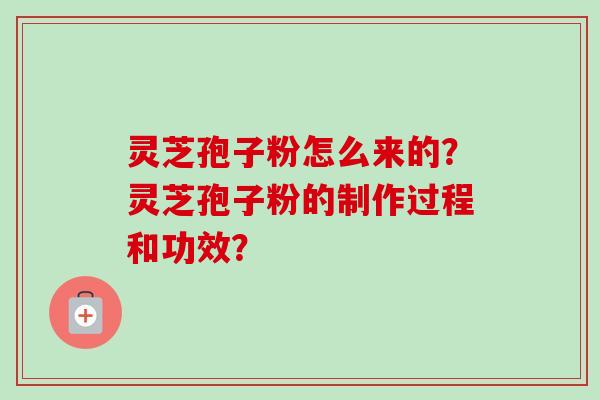 灵芝孢子粉怎么来的?灵芝孢子粉的制作过程和功效?